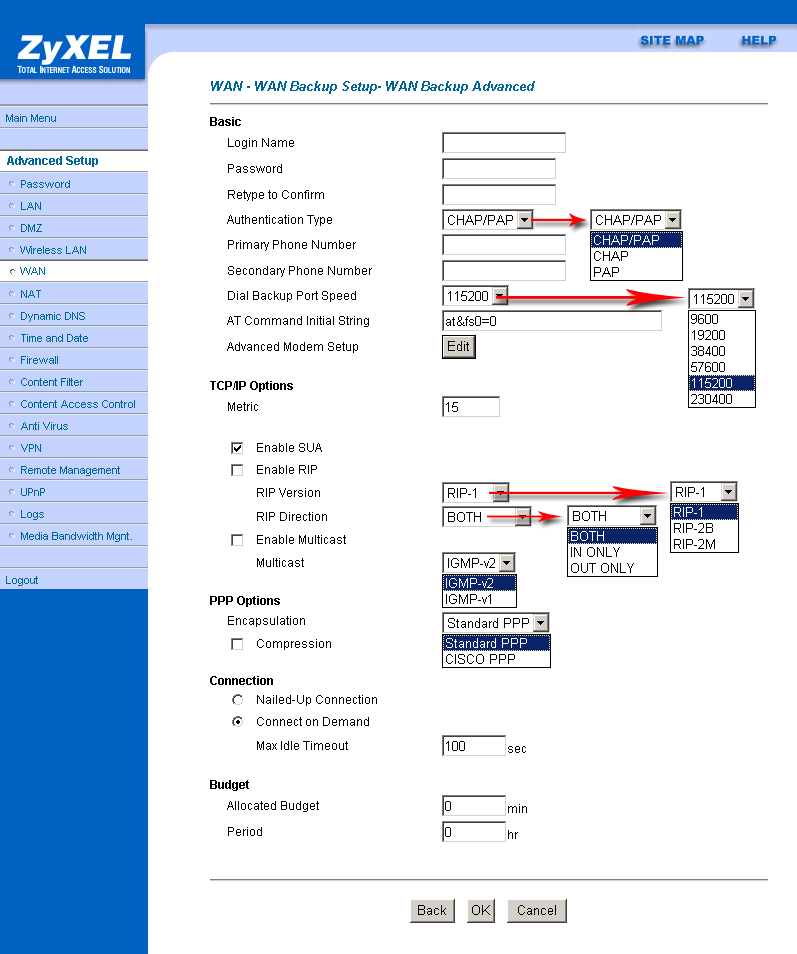 ZyXEL
TOTAL INTERNET ACCESS SOLUTION

SITE MAP HELP

Main Menu

Advanced Setup
Password
LAN
DMZ
Wireless LAN
WAN
NAT
Dynamic DNS
Time and Date
Firewall
Content Filter
Content Access Control
Anti Virus
VPN
Remote Management
UPnP
Logs
Media Bandwidth Mgnt.

Logout

WAN - WAN Backup Setup- WAN Backup Advanced

Basic
Login Name
Password
Retype to Confirm
Authentication Type CHAP/PAP CHAP/PAP CHAP/PAP CHAP PAP
Primary Phone Number
Secondary Phone Number
Dial Backup Port Speed 115200 115200 9600 19200 38400 57600 115200 230400
AT Command Initial String at&fs0=0
Advanced Modem Setup Edit

TCP/IP Options
Metric 15

Enable SUA
Enable RIP
RIP Version RIP-1 RIP-1 RIP-1 RIP-2B RIP-2M
RIP Direction BOTH BOTH BOTH IN ONLY OUT ONLY
Enable Multicast
Multicast IGMP-v2 IGMP-v2 IGMP-v1

PPP Options
Encapsulation Standard PPP Standard PPP CISCO PPP
Compression

Connection
Nailed-Up Connection
Connect on Demand
Max Idle Timeout 100 sec

Budget
Allocated Budget 0 min
Period 0 hr

Back OK Cancel